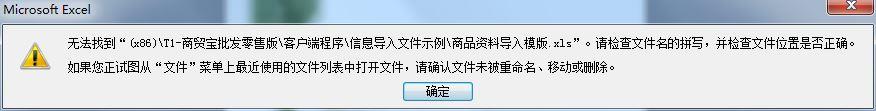 Microsoft Excel

无法找到“(x86)\T1-商贸宝批发零售版\客户端程序\信息导入文件示例\商品资料导入模版.xls”。请检查文件名的拼写，并检查文件位置是否正确。

如果您正试图从“文件”菜单上最近使用的文件列表中打开文件，请确认文件未被重命名、移动或删除。

确定